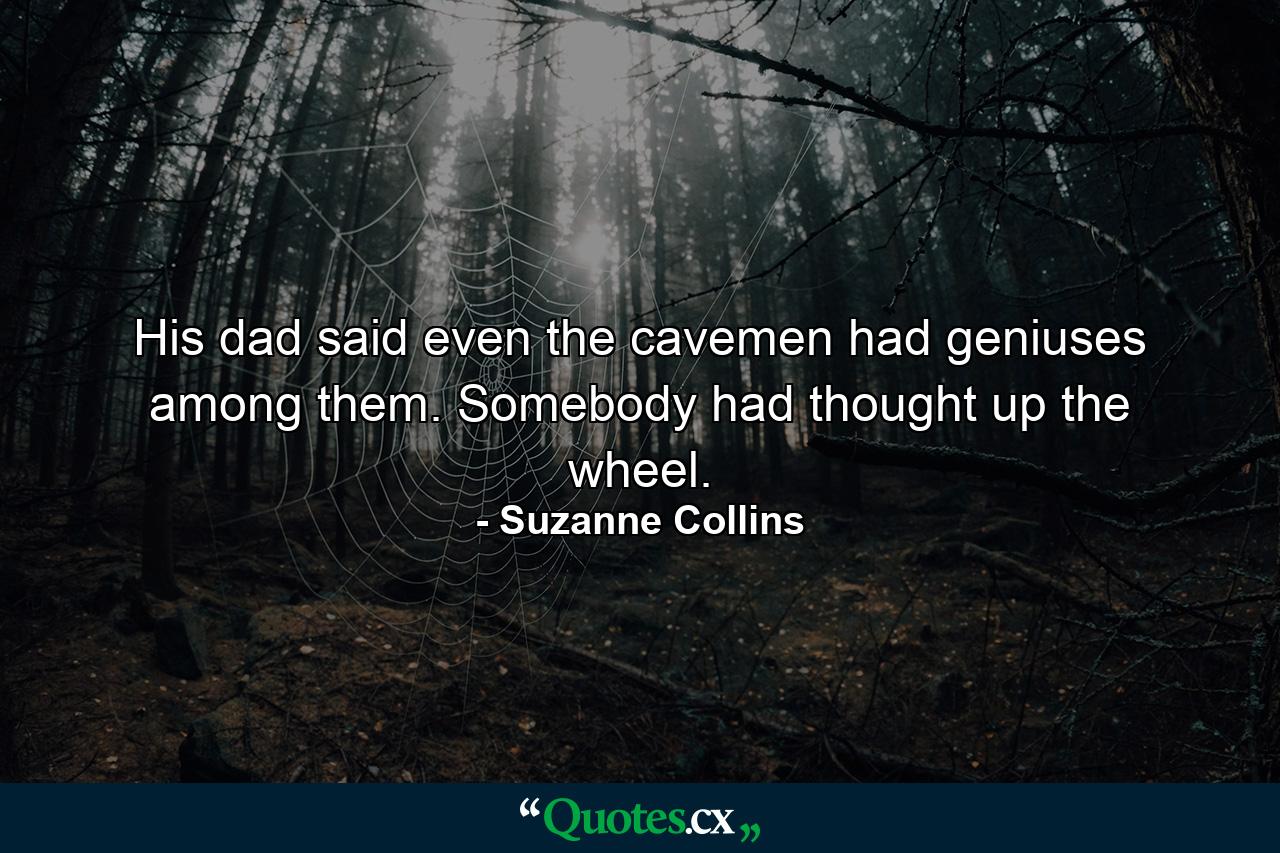 His dad said even the cavemen had geniuses among them. Somebody had thought up the wheel.
- Suzanne Collins

“Quotes.cx„